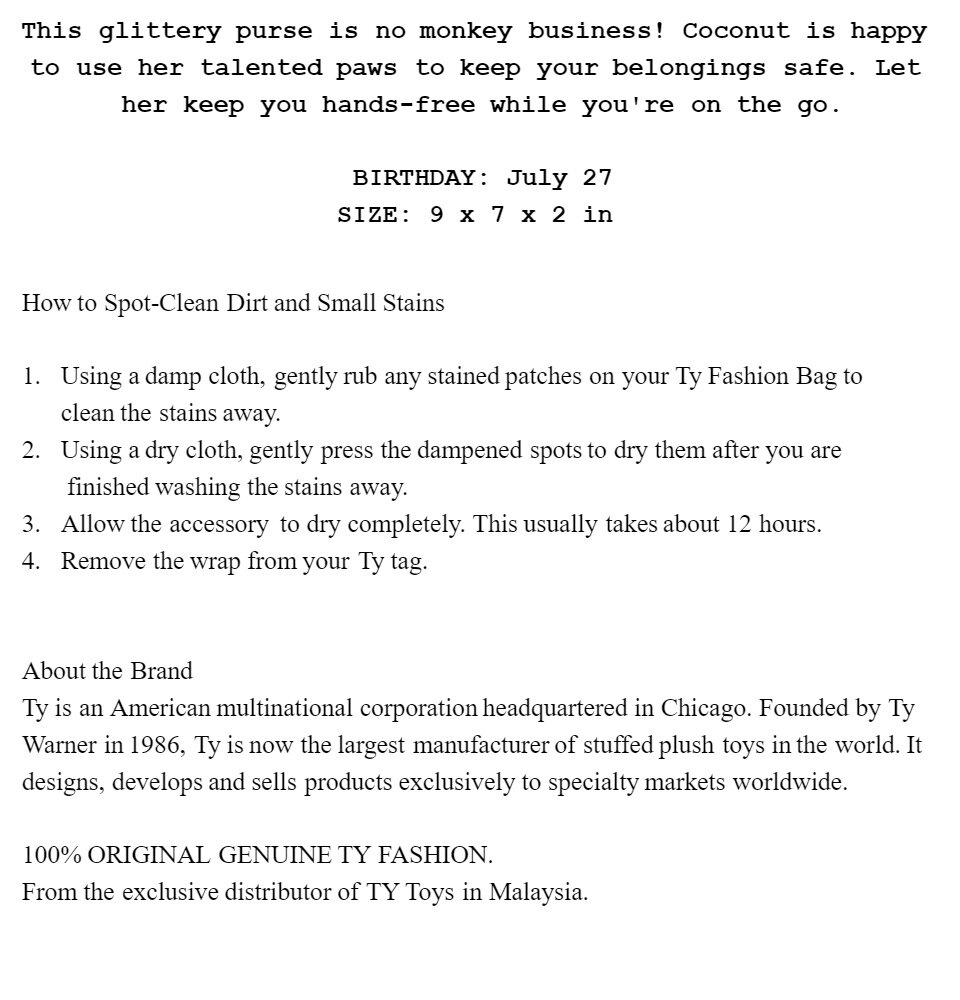 This glittery purse is no monkey business! Coconut is happy to use her talented paws to keep your belongings safe. Let her keep you hands-free while you're on the go.

BIRTHDAY: July 27
SIZE: 9 x 7 x 2 in

How to Spot-Clean Dirt and Small Stains

1. Using a damp cloth, gently rub any stained patches on your Ty Fashion Bag to clean the stains away.
2. Using a dry cloth, gently press the dampened spots to dry them after you are finished washing the stains away.
3. Allow the accessory to dry completely. This usually takes about 12 hours.
4. Remove the wrap from your Ty tag.

About the Brand
Ty is an American multinational corporation headquartered in Chicago. Founded by Ty Warner in 1986, Ty is now the largest manufacturer of stuffed plush toys in the world. It designs, develops and sells products exclusively to specialty markets worldwide.

100% ORIGINAL GENUINE TY FASHION.
From the exclusive distributor of TY Toys in Malaysia.